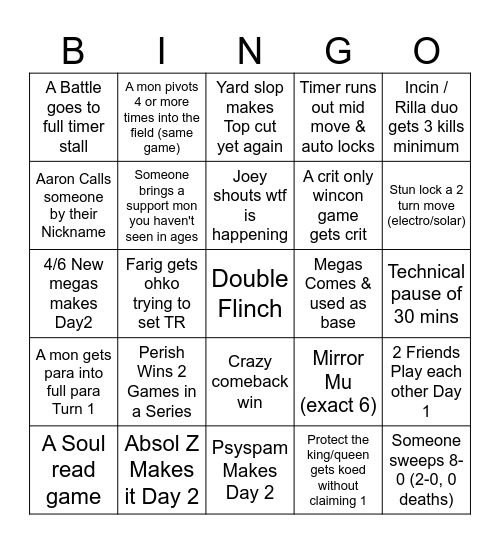 | B | I | N | G | O |
|---|---|---|---|---|
| A Battle goes to full timer stall | A mon pivots 4 or more times into the field (same game) | Yard slop makes Top cut yet again | Timer runs out mid move & auto locks | Incin / Rilla duo gets 3 kills minimum |
| Aaron Calls someone by their Nickname | Someone brings a support mon you haven't seen in ages | Joey shouts wtf is happening | A crit only wincon game gets crit | Stun lock a 2 turn move (electro/solar) |
| 4/6 New megas makes Day2 | Farig gets ohko trying to set TR | Double Flinch | Megas Comes & used as base | Technical pause of 30 mins |
| A mon gets para into full para Turn 1 | Perish Wins 2 Games in a Series | Crazy comeback win | Mirror Mu (exact 6) | 2 Friends Play each other Day 1 |
| A Soul read game | Absol Z Makes it Day 2 | Psyspam Makes Day 2 | Protect the king/queen gets koed without claiming 1 | Someone sweeps 8-0 (2-0, 0 deaths) |